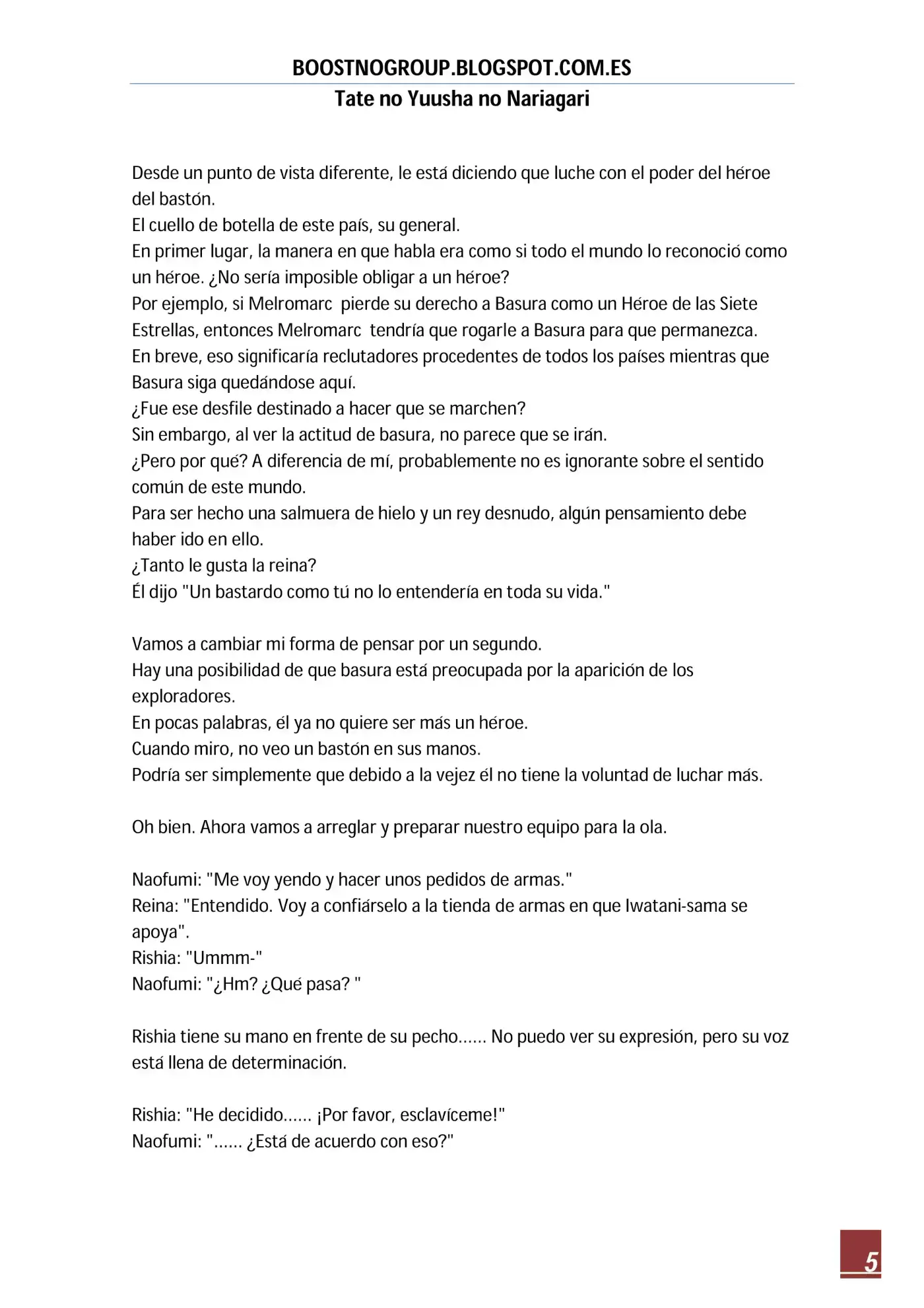 BOOSTNOGROUP.BLOGSPOT.COM.ES
Tate no Yuusha no Nariagari

Desde un punto de vista diferente, le está diciendo que luche con el poder del héroe del bastón.
El cuello de botella de este país, su general.
En primer lugar, la manera en que habla era como si todo el mundo lo reconoció como un héroe. ¿No sería imposible obligar a un héroe?
Por ejemplo, si Melromarc pierde su derecho a Basura como un Héroe de las Siete Estrellas, entonces Melromarc tendría que rogarle a Basura para que permanezca.
En breve, eso significaría reclutadores procedentes de todos los países mientras que Basura siga quedándose aquí.
¿Fue ese desfile destinado a hacer que se marchen?
Sin embargo, al ver la actitud de basura, no parece que se irán.
¿Pero por qué? A diferencia de mí, probablemente no es ignorante sobre el sentido común de este mundo.
Para ser hecho una salmuera de hielo y un rey desnudo, algún pensamiento debe haber ido en ello.
¿Tanto le gusta la reina?
Él dijo "Un bastardo como tú no lo entendería en toda su vida."

Vamos a cambiar mi forma de pensar por un segundo.
Hay una posibilidad de que basura está preocupada por la aparición de los exploradores.
En pocas palabras, él ya no quiere ser más un héroe.
Cuando miro, no veo un bastón en sus manos.
Podría ser simplemente que debido a la vejez él no tiene la voluntad de luchar más.

Oh bien. Ahora vamos a arreglar y preparar nuestro equipo para la ola.

Naofumi: "Me voy yendo y hacer unos pedidos de armas."
Reina: "Entendido. Voy a confiárselo a la tienda de armas en que Iwatani-sama se apoya".
Rishia: "Ummm-"
Naofumi: "¿Hm? ¿Qué pasa? "

Rishia tiene su mano en frente de su pecho...... No puedo ver su expresión, pero su voz está llena de determinación.

Rishia: "He decidido...... ¡Por favor, esclavíceme!"
Naofumi: "...... ¿Está de acuerdo con eso?"

5